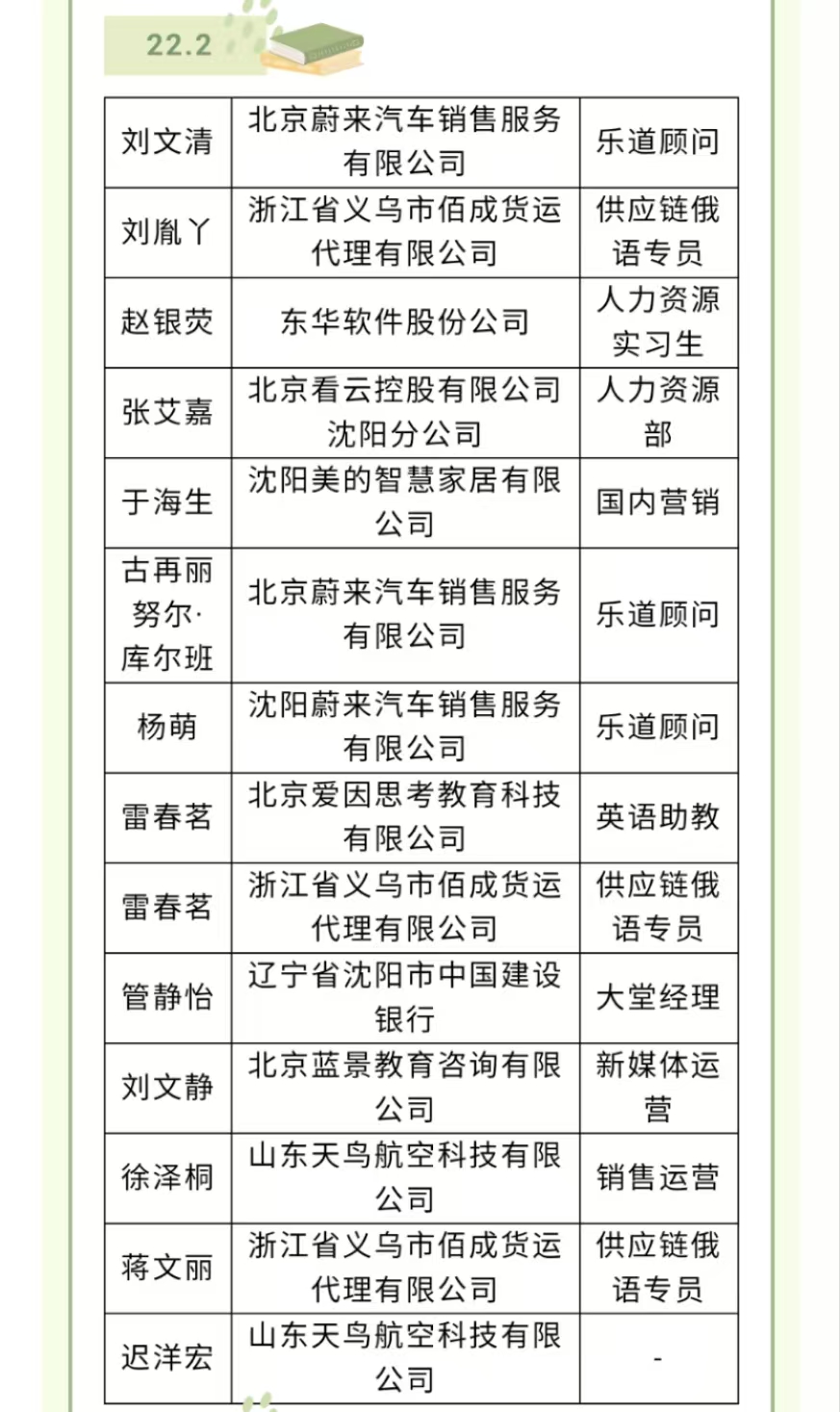 22.2

| 刘文清 | 北京蔚来汽车销售服务有限公司 | 乐道顾问 |
|---|---|---|
| 刘胤丫 | 浙江省义乌市佰成货运代理有限公司 | 供应链俄语专员 |
| 赵银荧 | 东华软件股份公司 | 人力资源实习生 |
| 张艾嘉 | 北京看云控股有限公司沈阳分公司 | 人力资源部 |
| 于海生 | 沈阳美的智慧家居有限公司 | 国内营销 |
| 古再丽努尔·库尔班 | 北京蔚来汽车销售服务有限公司 | 乐道顾问 |
| 杨萌 | 沈阳蔚来汽车销售服务有限公司 | 乐道顾问 |
| 雷春茗 | 北京爱因思考教育科技有限公司 | 英语助教 |
| 雷春茗 | 浙江省义乌市佰成货运代理有限公司 | 供应链俄语专员 |
| 管静怡 | 辽宁省沈阳市中国建设银行 | 大堂经理 |
| 刘文静 | 北京蓝景教育咨询有限公司 | 新媒体运营 |
| 徐泽桐 | 山东天鸟航空科技有限公司 | 销售运营 |
| 蒋文丽 | 浙江省义乌市佰成货运代理有限公司 | 供应链俄语专员 |
| 迟洋宏 | 山东天鸟航空科技有限公司 | - |